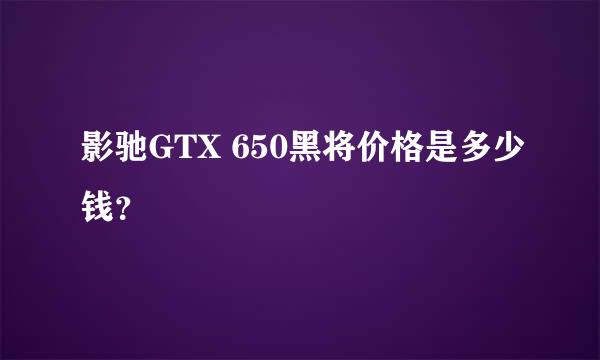 影驰GTX 650黑将价格是多少钱？